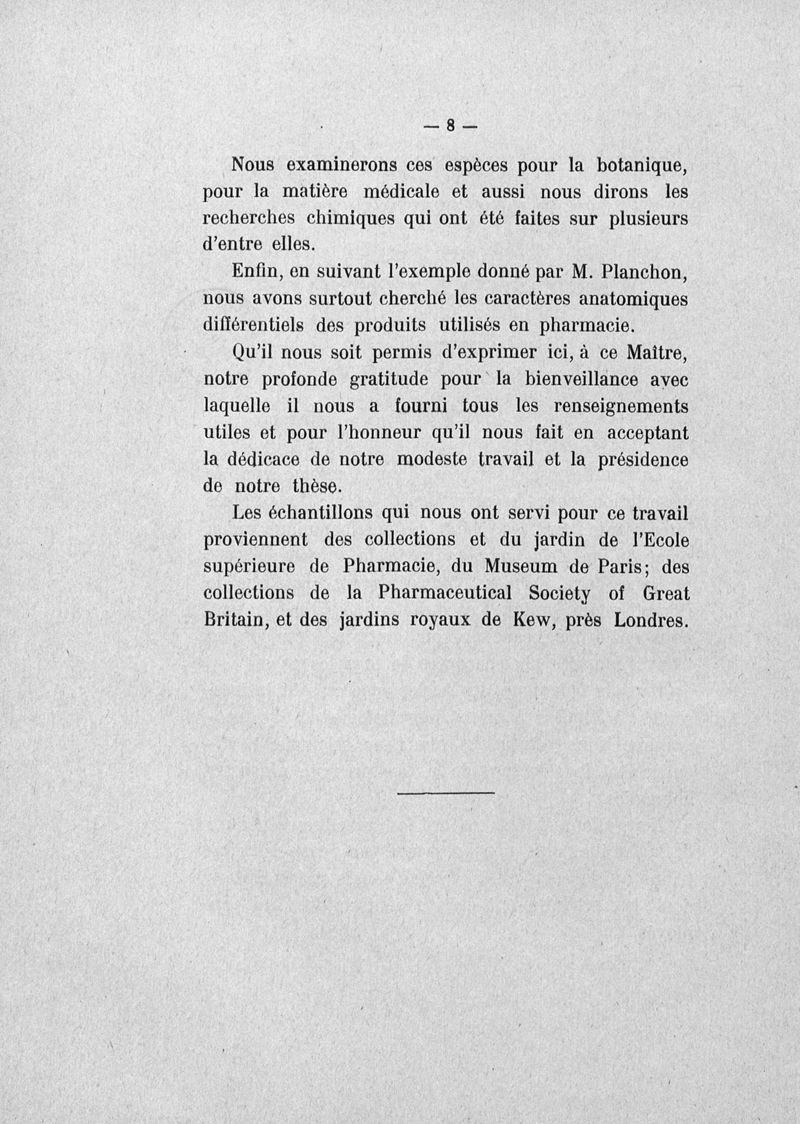 — 8 —

Nous examinerons ces espèces pour la botanique, pour la matière médicale et aussi nous dirons les recherches chimiques qui ont été faites sur plusieurs d'entre elles.

Enfin, en suivant l'exemple donné par M. Planchon, nous avons surtout cherché les caractères anatomiques différentiels des produits utilisés en pharmacie.

Qu'il nous soit permis d'exprimer ici, à ce Maître, notre profonde gratitude pour la bienveillance avec laquelle il nous a fourni tous les renseignements utiles et pour l'honneur qu'il nous fait en acceptant la dédicace de notre modeste travail et la présidence de notre thèse.

Les échantillons qui nous ont servi pour ce travail proviennent des collections et du jardin de l'Ecole supérieure de Pharmacie, du Museum de Paris; des collections de la Pharmaceutical Society of Great Britain, et des jardins royaux de Kew, près Londres.